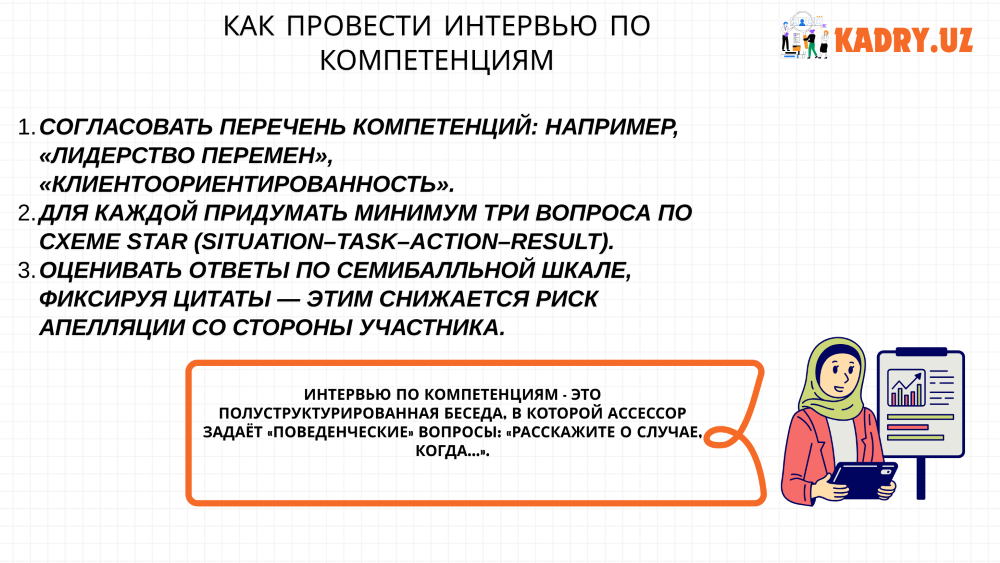 КАК ПРОВЕСТИ ИНТЕРВЬЮ ПО КОМПЕТЕНЦИЯМ

KADRY.UZ

1. СОГЛАСОВАТЬ ПЕРЕЧЕНЬ КОМПЕТЕНЦИЙ: НАПРИМЕР, «ЛИДЕРСТВО ПЕРЕМЕН», «КЛИЕНТООРИЕНТИРОВАННОСТЬ».
2. ДЛЯ КАЖДОЙ ПРИДУМАТЬ МИНИМУМ ТРИ ВОПРОСА ПО СХЕМЕ STAR (SITUATION–TASK–ACTION–RESULT).
3. ОЦЕНИВАТЬ ОТВЕТЫ ПО СЕМИБАЛЛЬНОЙ ШКАЛЕ, ФИКСИРУЯ ЦИТАТЫ — ЭТИМ СНИЖАЕТСЯ РИСК АПЕЛЛЯЦИИ СО СТОРОНЫ УЧАСТНИКА.

ИНТЕРВЬЮ ПО КОМПЕТЕНЦИЯМ - ЭТО ПОЛУСТРУКТУРИРОВАННАЯ БЕСЕДА, В КОТОРОЙ АССЕССОР ЗАДАЁТ «ПОВЕДЕНЧЕСКИЕ» ВОПРОСЫ: «РАССКАЖИТЕ О СЛУЧАЕ, КОГДА...».